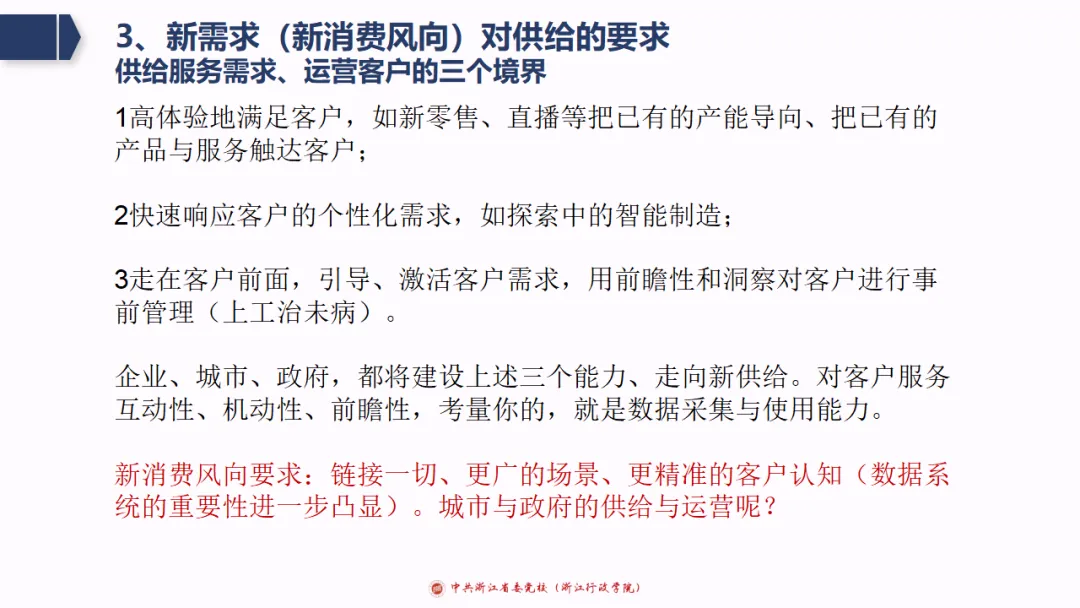 3、新需求（新消费风向）对供给的要求
供给服务需求、运营客户的三个境界

1高体验地满足客户，如新零售、直播等把已有的产能导向、把已有的产品与服务触达客户；

2快速响应客户的个性化需求，如探索中的智能制造；

3走在客户前面，引导、激活客户需求，用前瞻性和洞察对客户进行事前管理（上工治未病）。

企业、城市、政府，都将建设上述三个能力、走向新供给。对客户服务互动性、机动性、前瞻性，考量你的，就是数据采集与使用能力。

新消费风向要求：链接一切、更广的场景、更精准的客户认知（数据系统的重要性进一步凸显）。城市与政府的供给与运营呢？

中共浙江省委党校（浙江行政学院）